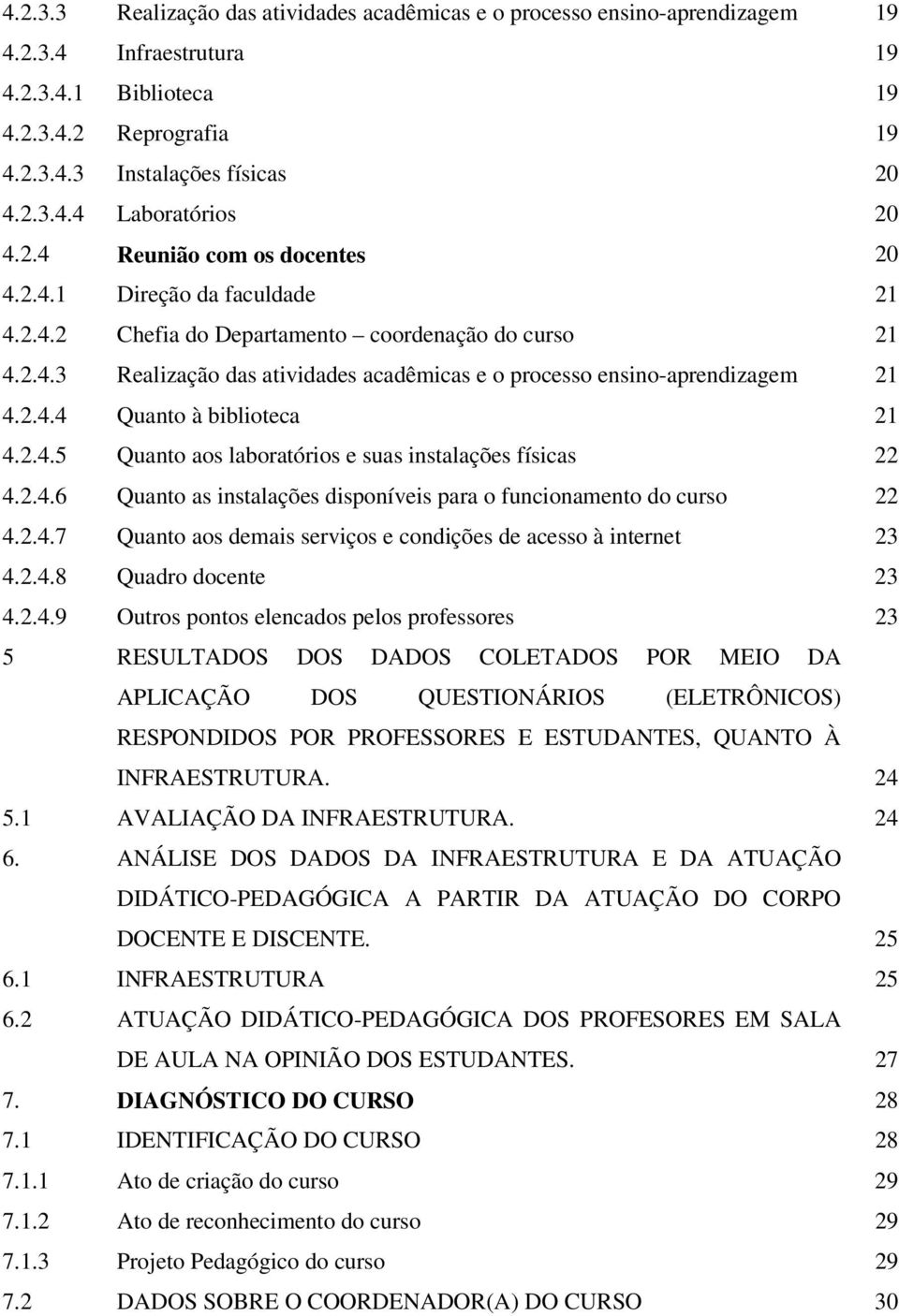 4.2.3.3 Realização das atividades acadêmicas e o processo ensino-aprendizagem 19
4.2.3.4 Infraestrutura 19
4.2.3.4.1 Biblioteca 19
4.2.3.4.2 Reprografia 19
4.2.3.4.3 Instalações físicas 20
4.2.3.4.4 Laboratórios 20
4.2.4 Reunião com os docentes 20
4.2.4.1 Direção da faculdade 21
4.2.4.2 Chefia do Departamento – coordenação do curso 21
4.2.4.3 Realização das atividades acadêmicas e o processo ensino-aprendizagem 21
4.2.4.4 Quanto à biblioteca 21
4.2.4.5 Quanto aos laboratórios e suas instalações físicas 22
4.2.4.6 Quanto as instalações disponíveis para o funcionamento do curso 22
4.2.4.7 Quanto aos demais serviços e condições de acesso à internet 23
4.2.4.8 Quadro docente 23
4.2.4.9 Outros pontos elencados pelos professores 23
5 RESULTADOS DOS DADOS COLETADOS POR MEIO DA APLICAÇÃO DOS QUESTIONÁRIOS (ELETRÔNICOS) RESPONDIDOS POR PROFESSORES E ESTUDANTES, QUANTO À INFRAESTRUTURA. 24
5.1 AVALIAÇÃO DA INFRAESTRUTURA. 24
6. ANÁLISE DOS DADOS DA INFRAESTRUTURA E DA ATUAÇÃO DIDÁTICO-PEDAGÓGICA A PARTIR DA ATUAÇÃO DO CORPO DOCENTE E DISCENTE. 25
6.1 INFRAESTRUTURA 25
6.2 ATUAÇÃO DIDÁTICO-PEDAGÓGICA DOS PROFESORES EM SALA DE AULA NA OPINIÃO DOS ESTUDANTES. 27
7. DIAGNÓSTICO DO CURSO 28
7.1 IDENTIFICAÇÃO DO CURSO 28
7.1.1 Ato de criação do curso 29
7.1.2 Ato de reconhecimento do curso 29
7.1.3 Projeto Pedagógico do curso 29
7.2 DADOS SOBRE O COORDENADOR(A) DO CURSO 30